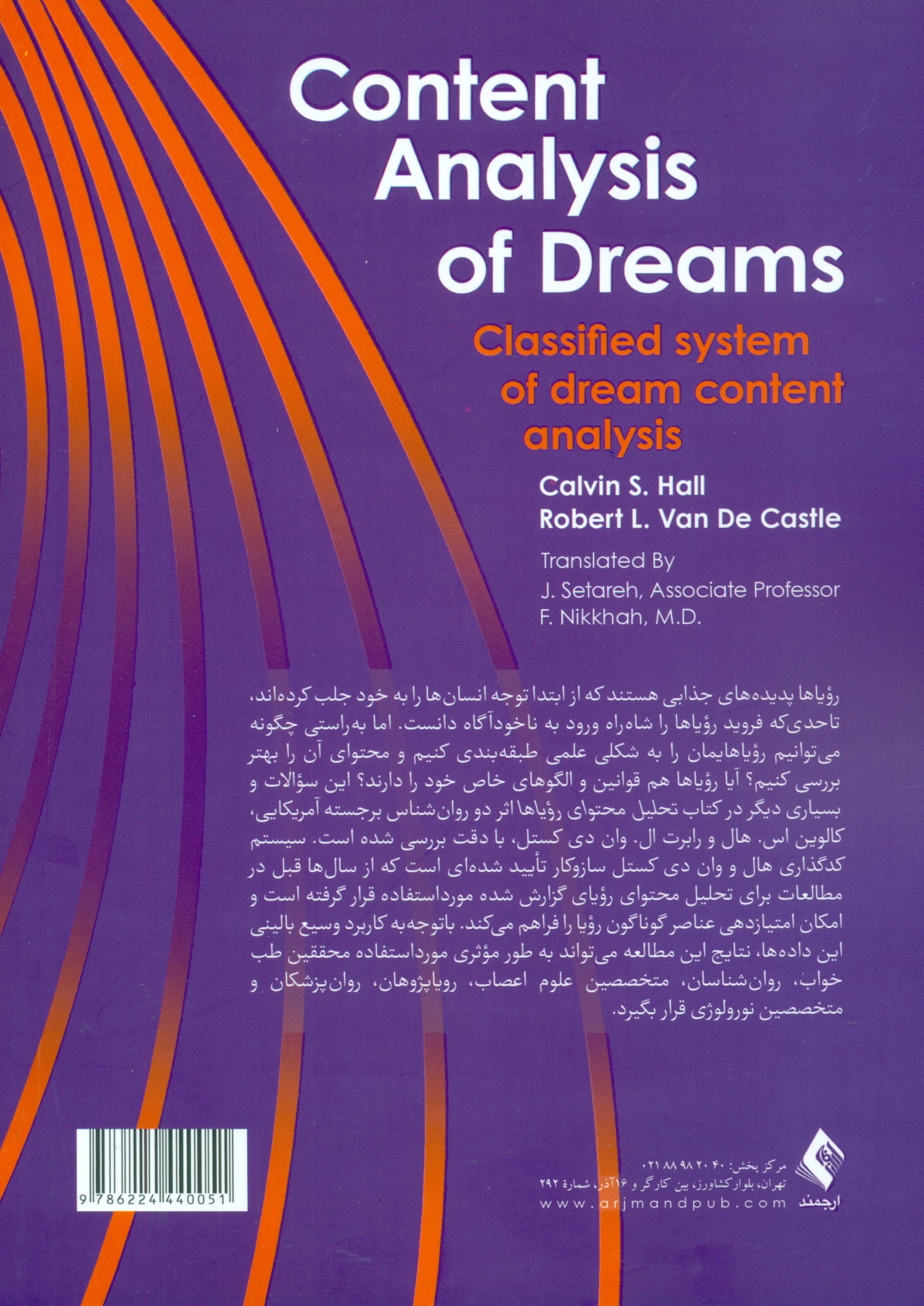 Content Analysis of Dreams

Classified system of dream content analysis

Calvin S. Hall
Robert L. Van De Castle

Translated By
J. Setareh, Associate Professor
F. Nikkhah, M.D.

رؤیاها پدیده‌های جذابی هستند که از ابتدا توجه انسان‌ها را به خود جلب کرده‌اند، تاحدی‌که فروید رؤیاها را شاه‌راه ورود به ناخودآگاه دانست. اما به‌راستی چگونه می‌توانیم رؤیاهایمان را به شکلی علمی طبقه‌بندی کنیم و محتوای آن را بهتر بررسی کنیم؟ آیا رؤیاها هم قوانین و الگوهای خاص خود را دارند؟ این سؤالات و بسیاری دیگر در کتاب تحلیل محتوای رؤیاها اثر دو روان‌شناس برجسته آمریکایی، کالوین اس. هال و رابرت ال. وان دی کستل، با دقت بررسی شده است. سیستم کدگذاری هال و وان دی کستل سازوکار تأیید شده‌ای است که از سال‌ها قبل در مطالعات برای تحلیل محتوای رؤیای گزارش شده مورداستفاده قرار گرفته است و امکان امتیازدهی عناصر گوناگون رؤیا را فراهم می‌کند. باتوجه‌به کاربرد وسیع بالینی این داده‌ها، نتایج این مطالعه می‌تواند به طور مؤثری مورداستفاده محققین طب خواب، روان‌شناسان، متخصصین علوم اعصاب، رویاپژوهان، روان‌پزشکان و متخصصین نورولوژی قرار بگیرد.

9 786224 440051

مرکز پخش: ۰۲۱ ۸۸ ۹۸ ۲۰ ۴۰
تهران، بلوار کشاورز، بین کارگر و ۱۶آذر، شمارهٔ ۲۹۲
www.arjmandpub.com

ارجمند